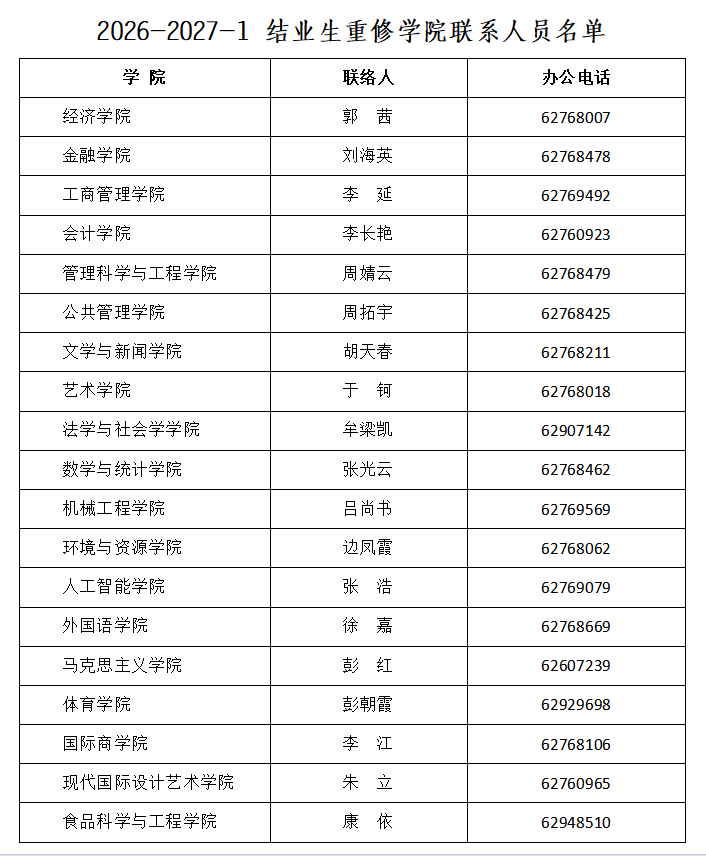 2026-2027-1 结业生重修学院联系人员名单

| 学 院 | 联络人 | 办公电话 |
|---|---|---|
| 经济学院 | 郭 茜 | 62768007 |
| 金融学院 | 刘海英 | 62768478 |
| 工商管理学院 | 李 延 | 62769492 |
| 会计学院 | 李长艳 | 62760923 |
| 管理科学与工程学院 | 周婧云 | 62768479 |
| 公共管理学院 | 周拓宇 | 62768425 |
| 文学与新闻学院 | 胡天春 | 62768211 |
| 艺术学院 | 于 钶 | 62768018 |
| 法学与社会学学院 | 牟梁凯 | 62907142 |
| 数学与统计学院 | 张光云 | 62768462 |
| 机械工程学院 | 吕尚书 | 62769569 |
| 环境与资源学院 | 边凤霞 | 62768062 |
| 人工智能学院 | 张 浩 | 62769079 |
| 外国语学院 | 徐 嘉 | 62768669 |
| 马克思主义学院 | 彭 红 | 62607239 |
| 体育学院 | 彭朝霞 | 62929698 |
| 国际商学院 | 李 江 | 62768106 |
| 现代国际设计艺术学院 | 朱 立 | 62760965 |
| 食品科学与工程学院 | 康 依 | 62948510 |